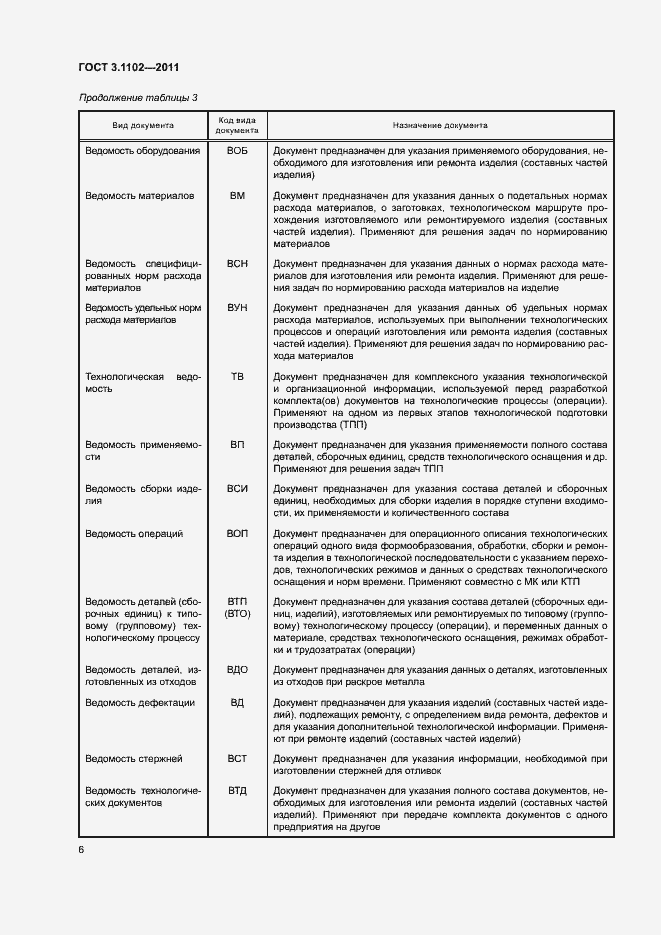 ГОСТ 3.1102—2011

Продолжение таблицы 3

| Вид документа | Код вида документа | Назначение документа |
|---|---|---|
| Ведомость оборудования | ВОБ | Документ предназначен для указания применяемого оборудования, необходимого для изготовления или ремонта изделия (составных частей изделия) |
| Ведомость материалов | ВМ | Документ предназначен для указания данных о подетальных нормах расхода материалов, о заготовках, технологическом маршруте прохождения изготовляемого или ремонтируемого изделия (составных частей изделия). Применяют для решения задач по нормированию материалов |
| Ведомость специфицированных норм расхода материалов | ВСН | Документ предназначен для указания данных о нормах расхода материалов для изготовления или ремонта изделия. Применяют для решения задач по нормированию расхода материалов на изделие |
| Ведомость удельных норм расхода материалов | ВУН | Документ предназначен для указания данных об удельных нормах расхода материалов, используемых при выполнении технологических процессов и операций изготовления или ремонта изделия (составных частей изделия). Применяют для решения задач по нормированию расхода материалов |
| Технологическая ведомость | ТВ | Документ предназначен для комплексного указания технологической и организационной информации, используемой перед разработкой комплекта(ов) документов на технологические процессы (операции). Применяют на одном из первых этапов технологической подготовки производства (ТПП) |
| Ведомость применяемости | ВП | Документ предназначен для указания применяемости полного состава деталей, сборочных единиц, средств технологического оснащения и др. Применяют для решения задач ТПП |
| Ведомость сборки изделия | ВСИ | Документ предназначен для указания состава деталей и сборочных единиц, необходимых для сборки изделия в порядке ступени входимости, их применяемости и количественного состава |
| Ведомость операций | ВОП | Документ предназначен для операционного описания технологических операций одного вида формообразования, обработки, сборки и ремонта изделия в технологической последовательности с указанием переходов, технологических режимов и данных о средствах технологического оснащения и норм времени. Применяют совместно с МК или КТП |
| Ведомость деталей (сборочных единиц) к типовому (групповому) технологическому процессу | ВТП (ВТО) | Документ предназначен для указания состава деталей (сборочных единиц, изделий), изготовляемых или ремонтируемых по типовому (групповому) технологическому процессу (операции), и переменных данных о материале, средствах технологического оснащения, режимах обработки и трудозатратах (операции) |
| Ведомость деталей, изготовленных из отходов | ВДО | Документ предназначен для указания данных о деталях, изготовленных из отходов при раскрое металла |
| Ведомость дефектации | ВД | Документ предназначен для указания изделий (составных частей изделий), подлежащих ремонту, с определением вида ремонта, дефектов и для указания дополнительной технологической информации. Применяют при ремонте изделий (составных частей изделий) |
| Ведомость стержней | ВСТ | Документ предназначен для указания информации, необходимой при изготовлении стержней для отливок |
| Ведомость технологических документов | ВТД | Документ предназначен для указания полного состава документов, необходимых для изготовления или ремонта изделий (составных частей изделий). Применяют при передаче комплекта документов с одного предприятия на другое |

6